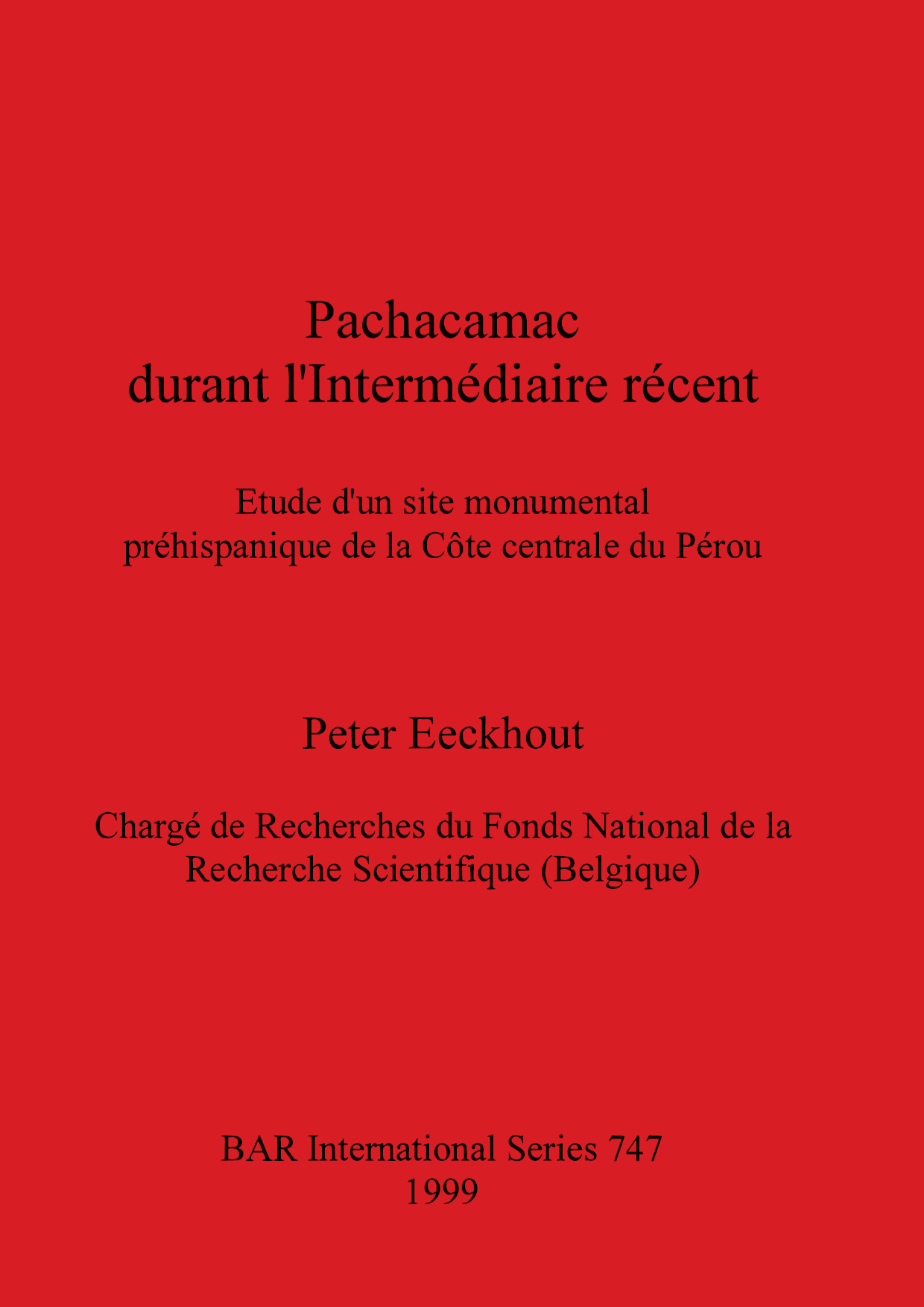 Pachacamac
durant l'Intermédiaire récent

Etude d'un site monumental
préhispanique de la Côte centrale du Pérou

Peter Eeckhout

Chargé de Recherches du Fonds National de la Recherche Scientifique (Belgique)

BAR International Series 747
1999